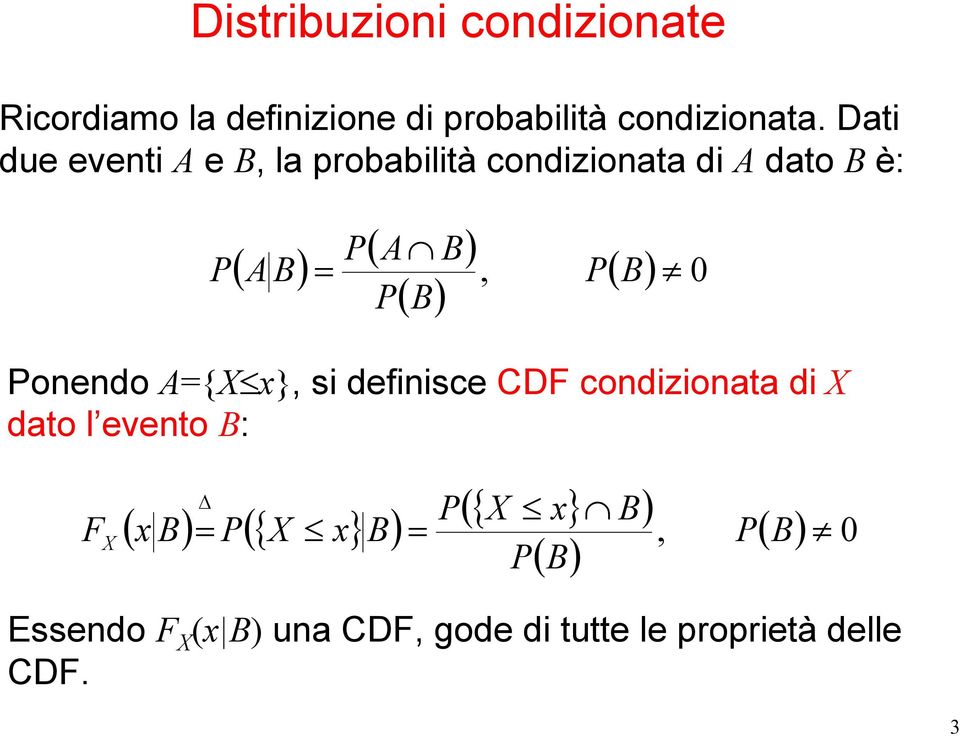 Distribuzioni condizionate

Ricordiamo la definizione di probabilità condizionata. Dati due eventi $A$ e $B$, la probabilità condizionata di $A$ dato $B$ è:

$P(A|B) = \frac{P(A \cap B)}{P(B)}, \quad P(B) \neq 0$

Ponendo $A=\{X \leq x\}$, si definisce CDF condizionata di $X$ dato l'evento $B$:

$F_X(x|B) \overset{\Delta}{=} P(\{X \leq x\}|B) = \frac{P(\{X \leq x\} \cap B)}{P(B)}, \quad P(B) \neq 0$

Essendo $F_X(x|B)$ una CDF, gode di tutte le proprietà delle CDF.

3